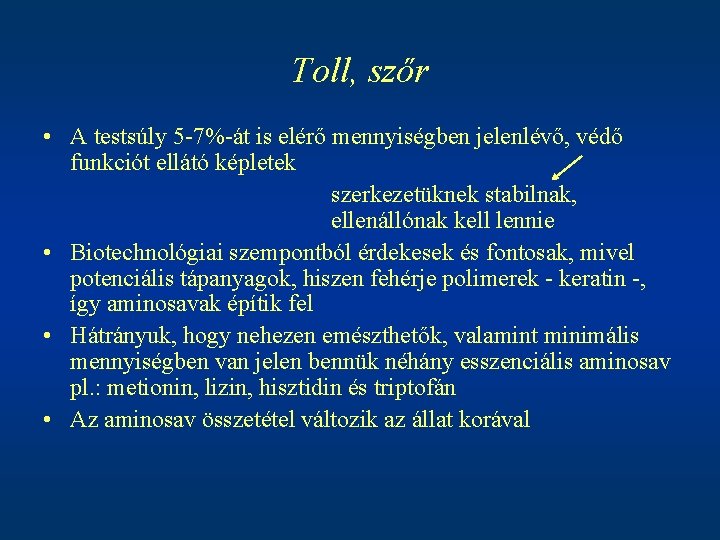 Toll, szőr

• A testsúly 5-7%-át is elérő mennyiségben jelenlévő, védő funkciót ellátó képletek

szerkezetüknek stabilnak, ellenállónak kell lennie

• Biotechnológiai szempontból érdekesek és fontosak, mivel potenciális tápanyagok, hiszen fehérje polimerek - keratin -, így aminosavak építik fel

• Hátrányuk, hogy nehezen emészthetők, valamint minimális mennyiségben van jelen bennük néhány esszenciális aminosav pl.: metionin, lizin, hisztidin és triptofán

• Az aminosav összetétel változik az állat korával